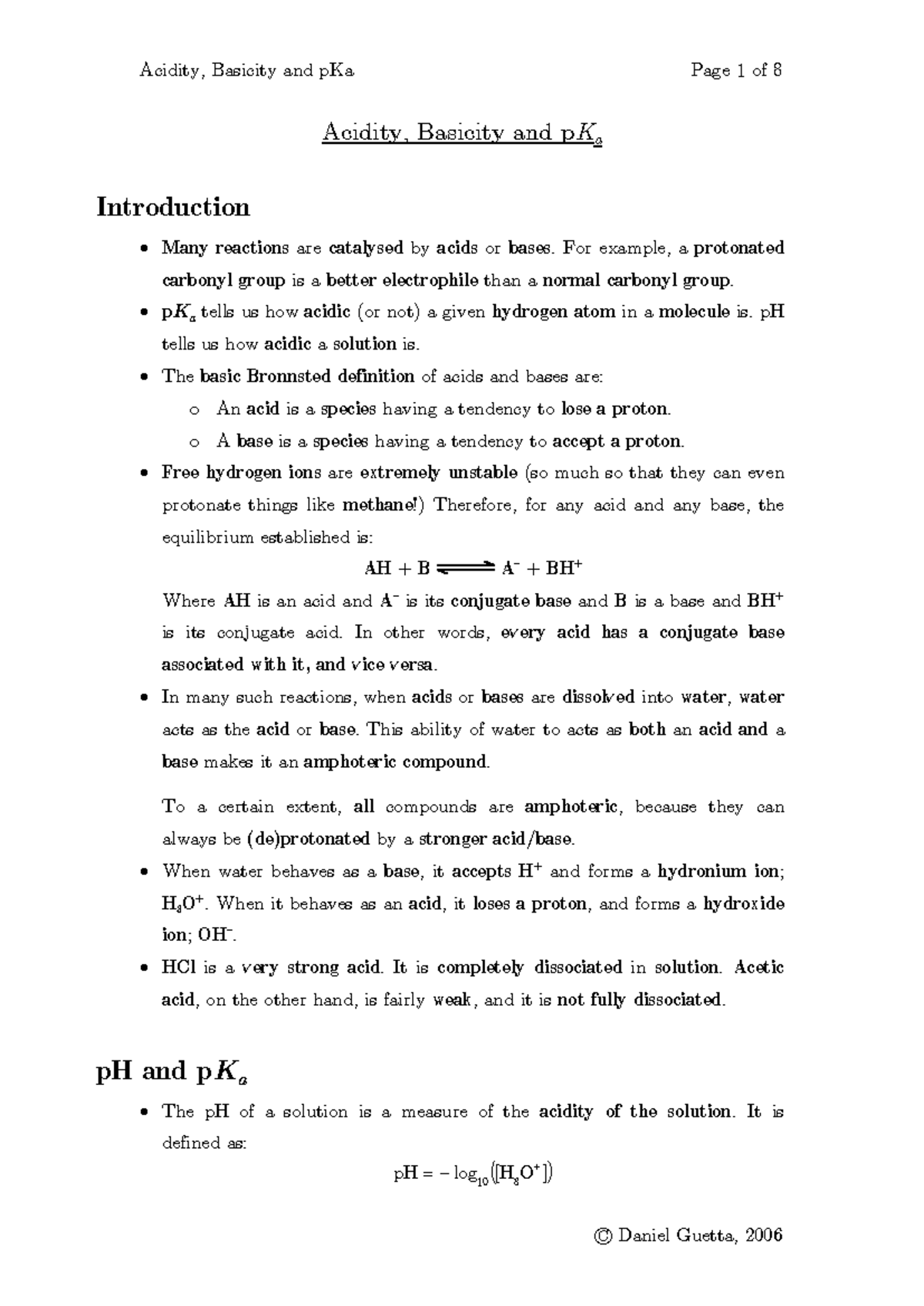 Acidity, Basicity and pKa Page 1 of 8

Acidity, Basicity and p$K_a$

Introduction

• Many reactions are catalysed by acids or bases. For example, a protonated carbonyl group is a better electrophile than a normal carbonyl group.
• p$K_a$ tells us how acidic (or not) a given hydrogen atom in a molecule is. pH tells us how acidic a solution is.
• The basic Bronnsted definition of acids and bases are:
o An acid is a species having a tendency to lose a proton.
o A base is a species having a tendency to accept a proton.
• Free hydrogen ions are extremely unstable (so much so that they can even protonate things like methane!) Therefore, for any acid and any base, the equilibrium established is:

$AH + B \rightleftharpoons A^- + BH^+$

Where AH is an acid and $A^-$ is its conjugate base and B is a base and $BH^+$ is its conjugate acid. In other words, every acid has a conjugate base associated with it, and vice versa.
• In many such reactions, when acids or bases are dissolved into water, water acts as the acid or base. This ability of water to acts as both an acid and a base makes it an amphoteric compound.

To a certain extent, all compounds are amphoteric, because they can always be (de)protonated by a stronger acid/base.
• When water behaves as a base, it accepts $H^+$ and forms a hydronium ion; $H_3O^+$. When it behaves as an acid, it loses a proton, and forms a hydroxide ion; $OH^-$.
• HCl is a very strong acid. It is completely dissociated in solution. Acetic acid, on the other hand, is fairly weak, and it is not fully dissociated.

pH and p$K_a$

• The pH of a solution is a measure of the acidity of the solution. It is defined as:

$pH = -\log_{10}([H_3O^+])$

© Daniel Guetta, 2006